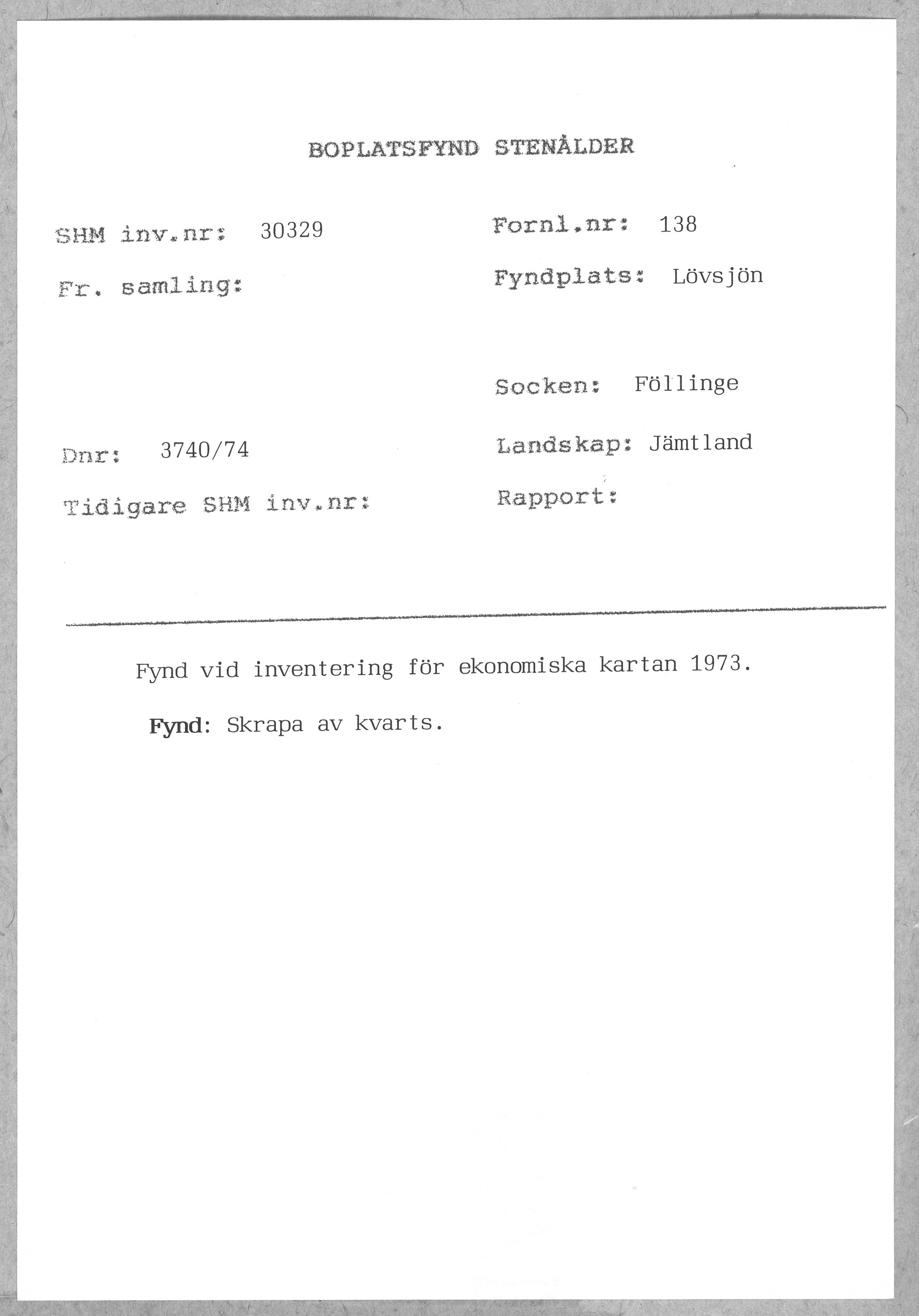 BOPLATSFYND STENÅLDER

SHM inv.nr: 30329

Fr. samling:

Dnr: 3740/74

Tidigare SHM inv.nr:

Fornl.nr: 138

Fyndplats: Lövsjön

Socken: Föllinge

Landskap: Jämtland

Rapport:

Fynd vid inventering för ekonomiska kartan 1973.

Fynd: Skrapa av kvarts.